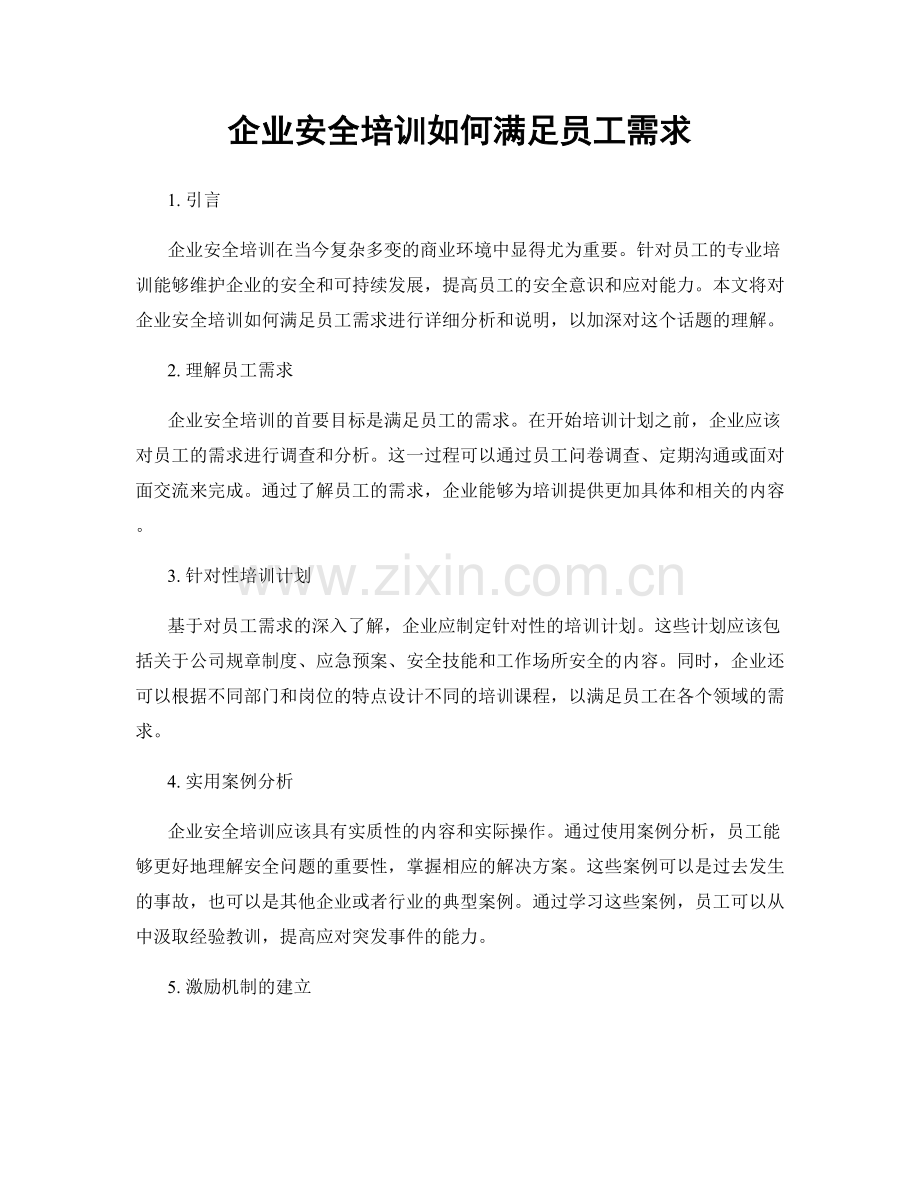 企业安全培训如何满足员工需求

1. 引言

企业安全培训在当今复杂多变的商业环境中显得尤为重要。针对员工的专业培训能够维护企业的安全和可持续发展，提高员工的安全意识和应对能力。本文将对企业安全培训如何满足员工需求进行详细分析和说明，以加深对这个话题的理解。

2. 理解员工需求

企业安全培训的首要目标是满足员工的需求。在开始培训计划之前，企业应该对员工的需求进行调查和分析。这一过程可以通过员工问卷调查、定期沟通或面对面交流来完成。通过了解员工的需求，企业能够为培训提供更加具体和相关的内容。

3. 针对性培训计划

www.zixin.com.cn

基于对员工需求的深入了解，企业应制定针对性的培训计划。这些计划应该包括关于公司规章制度、应急预案、安全技能和工作场所安全的内容。同时，企业还可以根据不同部门和岗位的特点设计不同的培训课程，以满足员工在各个领域的需求。

4. 实用案例分析

企业安全培训应该具有实质性的内容和实际操作。通过使用案例分析，员工能够更好地理解安全问题的重要性，掌握相应的解决方案。这些案例可以是过去发生的事故，也可以是其他企业或者行业的典型案例。通过学习这些案例，员工可以从中汲取经验教训，提高应对突发事件的能力。

5. 激励机制的建立